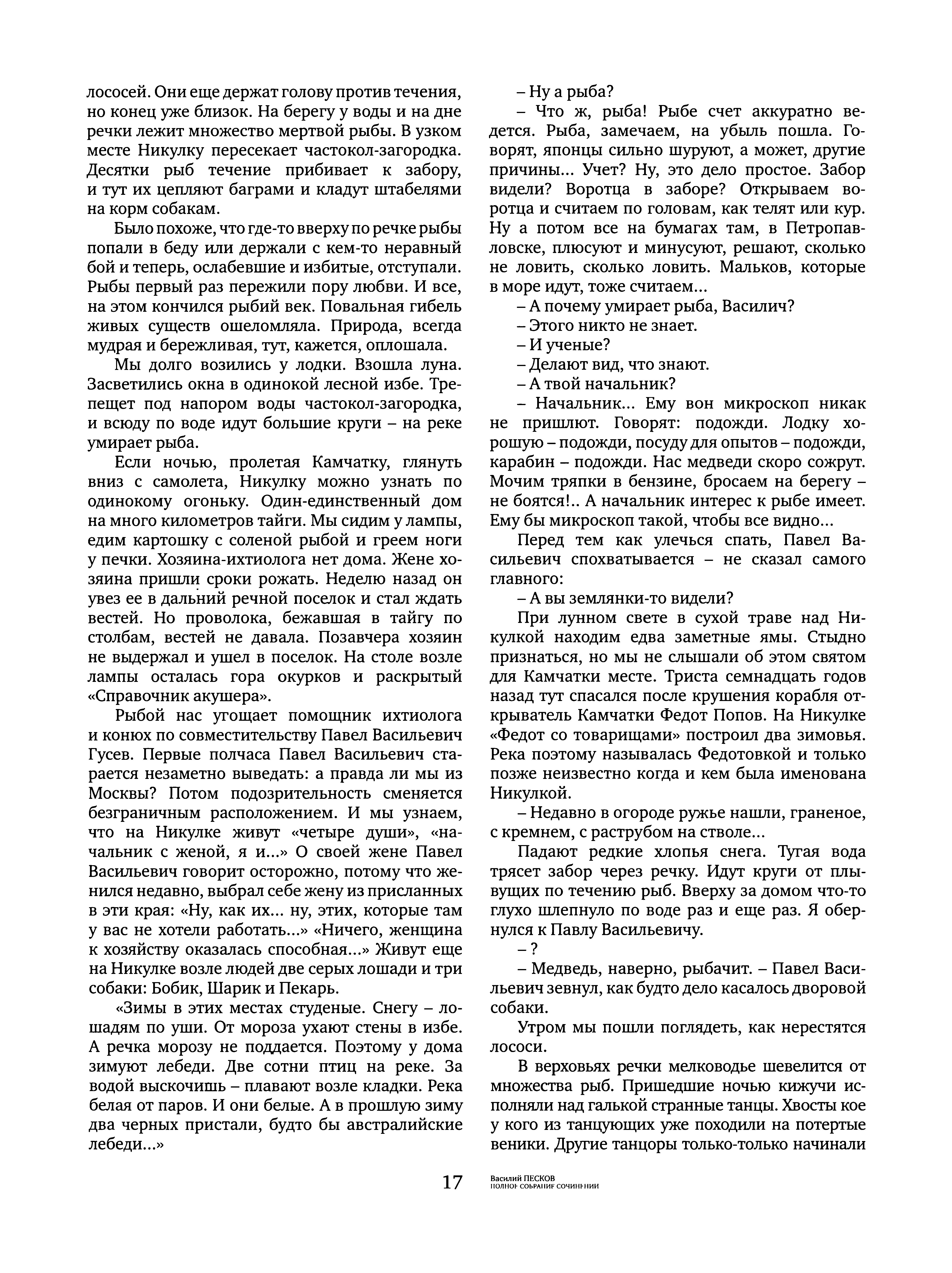 лососей. Они еще держат голову против течения, но конец уже близок. На берегу у воды и на дне речки лежит множество мертвой рыбы. В узком месте Никулку пересекает частокол-загородка. Десятки рыб течение прибивает к забору, и тут их цепляют баграми и кладут штабелями на корм собакам.

Было похоже, что где-то вверху по речке рыбы попали в беду или держали с кем-то неравный бой и теперь, ослабевшие и избитые, отступали. Рыбы первый раз пережили пору любви. И все, на этом кончился рыбий век. Повальная гибель живых существ ошеломляла. Природа, всегда мудрая и бережливая, тут, кажется, оплошала.

Мы долго возились у лодки. Взошла луна. Засветились окна в одинокой лесной избе. Трепещет под напором воды частокол-загородка, и всюду по воде идут большие круги – на реке умирает рыба.

Если ночью, пролетая Камчатку, глянуть вниз с самолета, Никулку можно узнать по одинокому огоньку. Один-единственный дом на много километров тайги. Мы сидим у лампы, едим картошку с соленой рыбой и греем ноги у печки. Хозяина-ихтиолога нет дома. Жене хозяина пришли сроки рожать. Неделю назад он увез ее в дальний речной поселок и стал ждать вестей. Но проволока, бежавшая в тайгу по столбам, вестей не давала. Позавчера хозяин не выдержал и ушел в поселок. На столе возле лампы осталась гора окурков и раскрытый «Справочник акушера».

Рыбой нас угощает помощник ихтиолога и конюх по совместительству Павел Васильевич Гусев. Первые полчаса Павел Васильевич старается незаметно выведать: а правда ли мы из Москвы? Потом подозрительность сменяется безграничным расположением. И мы узнаем, что на Никулке живут «четыре души», «начальник с женой, я и...» О своей жене Павел Васильевич говорит осторожно, потому что женился недавно, выбрал себе жену из присланных в эти края: «Ну, как их... ну, этих, которые там у вас не хотели работать...» «Ничего, женщина к хозяйству оказалась способная...» Живут еще на Никулке возле людей две серых лошади и три собаки: Бобик, Шарик и Пекарь.

«Зимы в этих местах студеные. Снегу – лошадям по уши. От мороза ухают стены в избе. А речка морозу не поддается. Поэтому у дома зимуют лебеди. Две сотни птиц на реке. За водой выскочишь – плавают возле кладки. Река белая от паров. И они белые. А в прошлую зиму два черных пристали, будто бы австралийские лебеди...»

– Ну а рыба?

– Что ж, рыба! Рыбе счет аккуратно ведется. Рыба, замечаем, на убыль пошла. Говорят, японцы сильно шуруют, а может, другие причины... Учет? Ну, это дело простое. Забор видели? Воротца в заборе? Открываем воротца и считаем по головам, как телят или кур. Ну а потом все на бумагах там, в Петропавловске, плюсуют и минусуют, решают, сколько не ловить, сколько ловить. Мальков, которые в море идут, тоже считаем...

– А почему умирает рыба, Василич?

– Этого никто не знает.

– И ученые?

– Делают вид, что знают.

– А твой начальник?

– Начальник... Ему вон микроскоп никак не пришлют. Говорят: подожди. Лодку хорошую – подожди, посуду для опытов – подожди, карабин – подожди. Нас медведи скоро сожрут. Мочим тряпки в бензине, бросаем на берегу – не боятся!.. А начальник интерес к рыбе имеет. Ему бы микроскоп такой, чтобы все видно...

Перед тем как улечься спать, Павел Васильевич спохватывается – не сказал самого главного:

– А вы землянки-то видели?

При лунном свете в сухой траве над Никулкой находим едва заметные ямы. Стыдно признаться, но мы не слышали об этом святом для Камчатки месте. Триста семнадцать годов назад тут спасался после крушения корабля открыватель Камчатки Федот Попов. На Никулке «Федот со товарищами» построил два зимовья. Река поэтому называлась Федотовкой и только позже неизвестно когда и кем была именована Никулкой.

– Недавно в огороде ружье нашли, граненое, с кремнем, с раструбом на стволе...

Падают редкие хлопья снега. Тугая вода трясет забор через речку. Идут круги от плывущих по течению рыб. Вверху за домом что-то глухо шлепнуло по воде раз и еще раз. Я обернулся к Павлу Васильевичу.

– ?

– Медведь, наверно, рыбачит. – Павел Васильевич зевнул, как будто дело касалось дворовой собаки.

Утром мы пошли поглядеть, как нерестятся лососи.

В верховьях речки мелководье шевелится от множества рыб. Пришедшие ночью кижучи исполняли над галькой странные танцы. Хвосты кое у кого из танцующих уже походили на потертые веники. Другие танцоры только-только начинали

17

Василий ПЕСКОВ
ПОЛНОЕ СОБРАНИЕ СОЧИНЕНИЙ